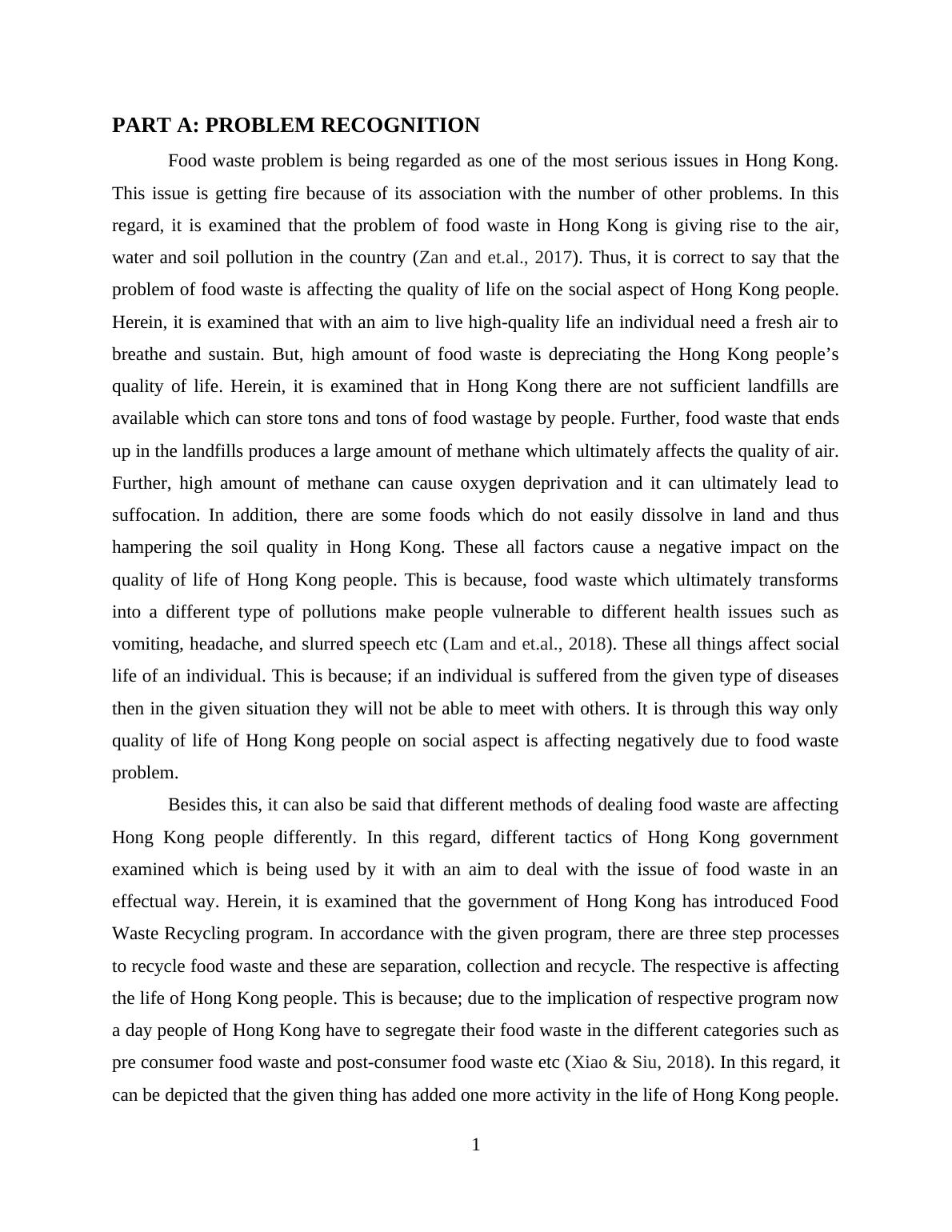 PART A: PROBLEM RECOGNITION

Food waste problem is being regarded as one of the most serious issues in Hong Kong. This issue is getting fire because of its association with the number of other problems. In this regard, it is examined that the problem of food waste in Hong Kong is giving rise to the air, water and soil pollution in the country (Zan and et.al., 2017). Thus, it is correct to say that the problem of food waste is affecting the quality of life on the social aspect of Hong Kong people. Herein, it is examined that with an aim to live high-quality life an individual need a fresh air to breathe and sustain. But, high amount of food waste is depreciating the Hong Kong people's quality of life. Herein, it is examined that in Hong Kong there are not sufficient landfills are available which can store tons and tons of food wastage by people. Further, food waste that ends up in the landfills produces a large amount of methane which ultimately affects the quality of air. Further, high amount of methane can cause oxygen deprivation and it can ultimately lead to suffocation. In addition, there are some foods which do not easily dissolve in land and thus hampering the soil quality in Hong Kong. These all factors cause a negative impact on the quality of life of Hong Kong people. This is because, food waste which ultimately transforms into a different type of pollutions make people vulnerable to different health issues such as vomiting, headache, and slurred speech etc (Lam and et.al., 2018). These all things affect social life of an individual. This is because; if an individual is suffered from the given type of diseases then in the given situation they will not be able to meet with others. It is through this way only quality of life of Hong Kong people on social aspect is affecting negatively due to food waste problem.

Besides this, it can also be said that different methods of dealing food waste are affecting Hong Kong people differently. In this regard, different tactics of Hong Kong government examined which is being used by it with an aim to deal with the issue of food waste in an effectual way. Herein, it is examined that the government of Hong Kong has introduced Food Waste Recycling program. In accordance with the given program, there are three step processes to recycle food waste and these are separation, collection and recycle. The respective is affecting the life of Hong Kong people. This is because; due to the implication of respective program now a day people of Hong Kong have to segregate their food waste in the different categories such as pre consumer food waste and post-consumer food waste etc (Xiao & Siu, 2018). In this regard, it can be depicted that the given thing has added one more activity in the life of Hong Kong people.

1